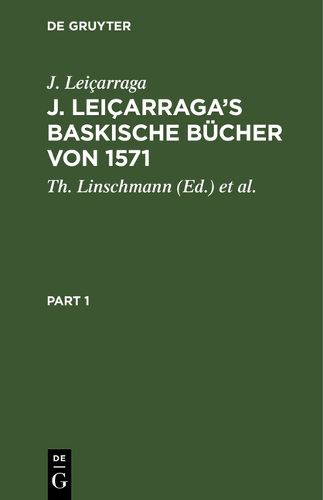 DE GRUYTER

J. Leiçarraga

J. LEIÇARRAGA'S BASKISCHE BÜCHER VON 1571

Th. Linschmann (Ed.) et al.

PART 1

DE G